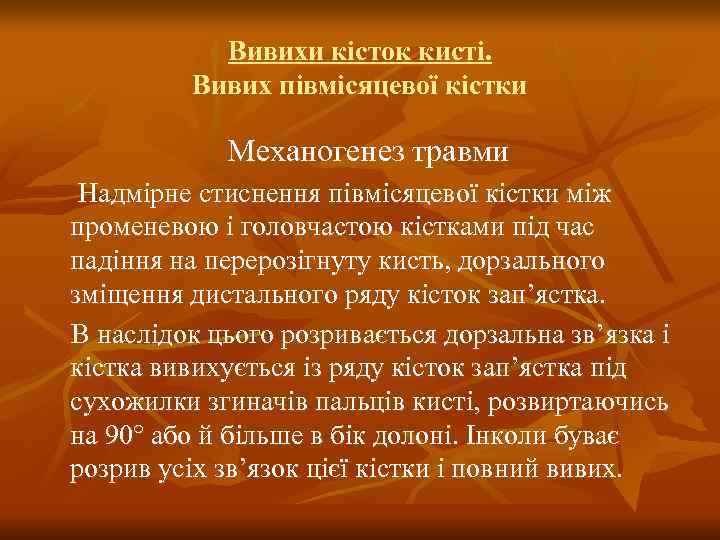 Вивихи кісток кисті.
Вивих півмісяцевої кістки

Механогенез травми

Надмірне стиснення півмісяцевої кістки між променевою і головчастою кістками під час падіння на перерозігнуту кисть, дорзального зміщення дистального ряду кісток зап’ястка.

В наслідок цього розривається дорзальна зв’язка і кістка вивихується із ряду кісток зап’ястка під сухожилки згиначів пальців кисті, розвиртаючись на 90° або й більше в бік долоні. Інколи буває розрив усіх зв’язок цієї кістки і повний вивих.